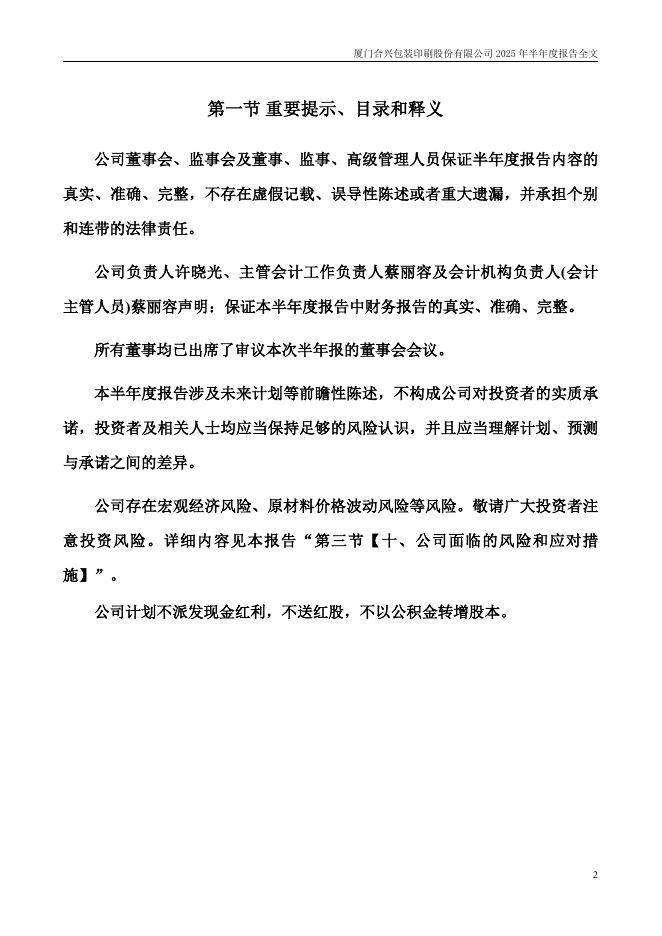 厦门合兴包装印刷股份有限公司 2025 年半年度报告全文

第一节 重要提示、目录和释义

公司董事会、监事会及董事、监事、高级管理人员保证半年度报告内容的真实、准确、完整，不存在虚假记载、误导性陈述或者重大遗漏，并承担个别和连带的法律责任。

公司负责人许晓光、主管会计工作负责人蔡丽容及会计机构负责人(会计主管人员)蔡丽容声明：保证本半年度报告中财务报告的真实、准确、完整。

所有董事均已出席了审议本次半年报的董事会会议。

本半年度报告涉及未来计划等前瞻性陈述，不构成公司对投资者的实质承诺，投资者及相关人士均应当保持足够的风险认识，并且应当理解计划、预测与承诺之间的差异。

公司存在宏观经济风险、原材料价格波动风险等风险。敬请广大投资者注意投资风险。详细内容见本报告“第三节【十、公司面临的风险和应对措施】”。

公司计划不派发现金红利，不送红股，不以公积金转增股本。

2